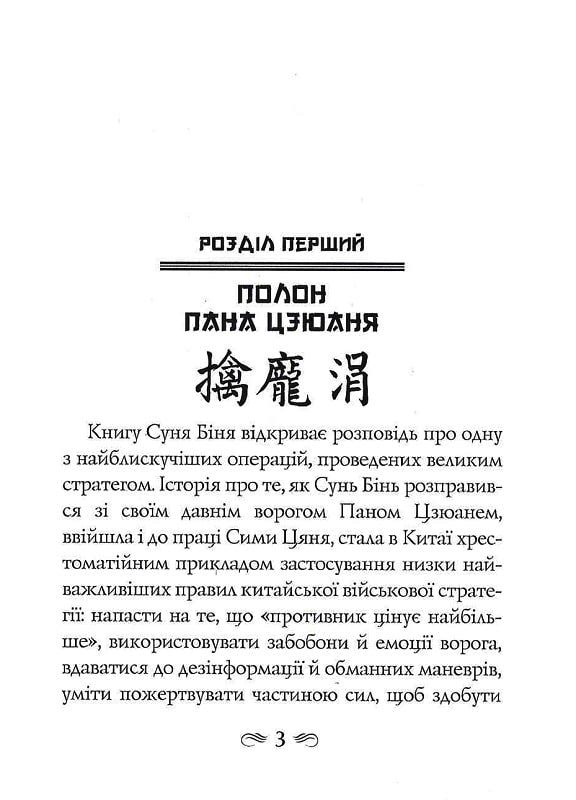 РОЗДІЛ ПЕРШИЙ

ПОЛОН ПАНА ЦЗЮАНЯ

擒龐涓

Книгу Суня Біня відкриває розповідь про одну з найблискучіших операцій, проведених великим стратегом. Історія про те, як Сунь Бінь розправився зі своїм давнім ворогом Паном Цзюанем, ввійшла і до праці Сими Цяня, стала в Китаї хрестоматійним прикладом застосування низки найважливіших правил китайської військової стратегії: напасти на те, що «противник цінує найбільше», використовувати забобони й емоції ворога, вдаватися до дезінформації й обманних маневрів, уміти пожертвувати частиною сил, щоб здобути

3